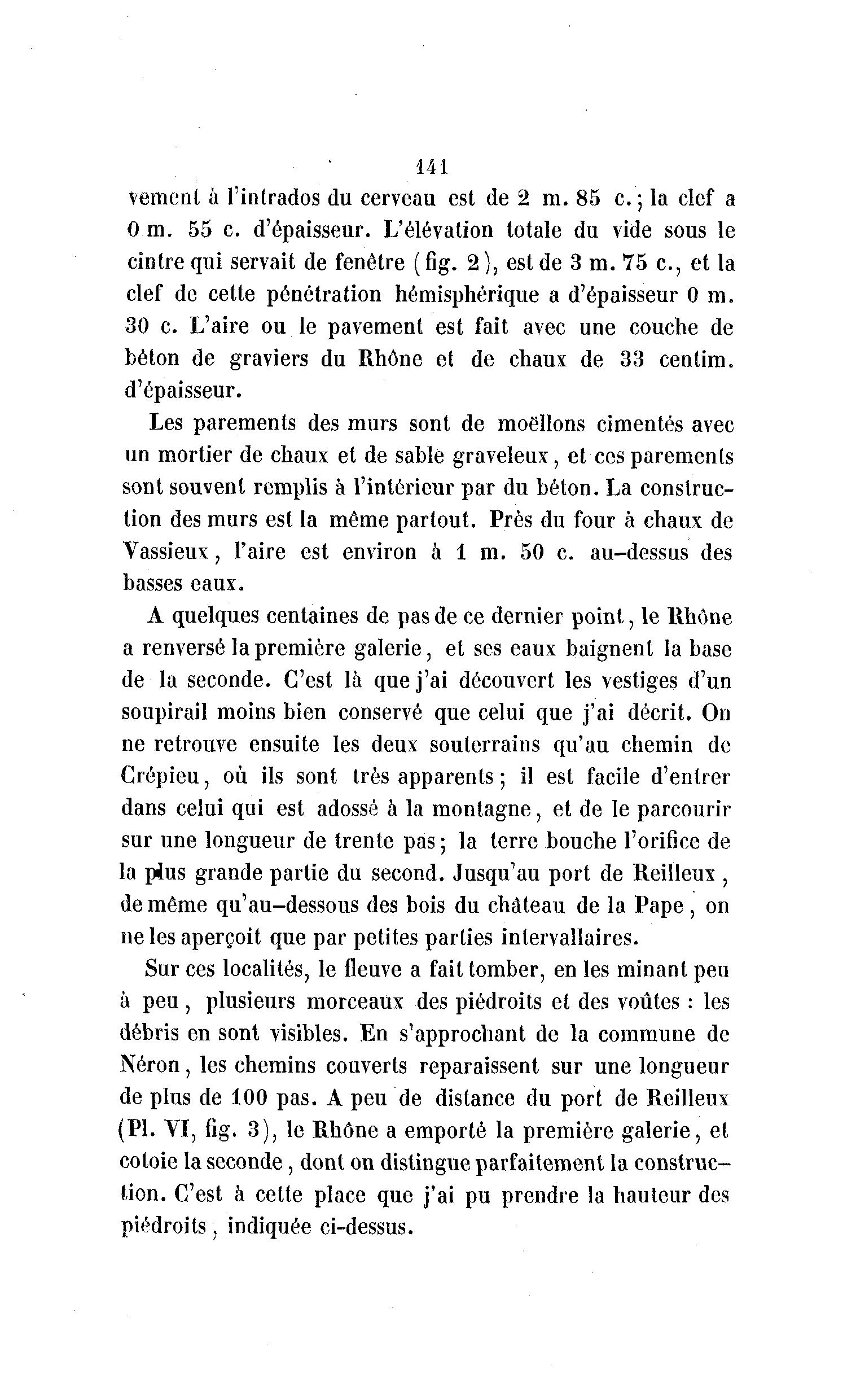 141

vement à l'intrados du cerveau est de 2 m. 85 c.; la clef a 0 m. 55 c. d'épaisseur. L'élévation totale du vide sous le cintre qui servait de fenêtre (fig. 2), est de 3 m. 75 c., et la clef de cette pénétration hémisphérique a d'épaisseur 0 m. 30 c. L'aire ou le pavement est fait avec une couche de béton de graviers du Rhône et de chaux de 33 centim. d'épaisseur.

Les parements des murs sont de moëllons cimentés avec un mortier de chaux et de sable graveleux, et ces parements sont souvent remplis à l'intérieur par du béton. La construction des murs est la même partout. Près du four à chaux de Vassieux, l'aire est environ à 1 m. 50 c. au-dessus des basses eaux.

A quelques centaines de pas de ce dernier point, le Rhône a renversé la première galerie, et ses eaux baignent la base de la seconde. C'est là que j'ai découvert les vestiges d'un soupirail moins bien conservé que celui que j'ai décrit. On ne retrouve ensuite les deux souterrains qu'au chemin de Crépieu, où ils sont très apparents; il est facile d'entrer dans celui qui est adossé à la montagne, et de le parcourir sur une longueur de trente pas; la terre bouche l'orifice de la plus grande partie du second. Jusqu'au port de Reilleux, de même qu'au-dessous des bois du château de la Pape, on ne les aperçoit que par petites parties intervallaires.

Sur ces localités, le fleuve a fait tomber, en les minant peu à peu, plusieurs morceaux des piédroits et des voûtes : les débris en sont visibles. En s'approchant de la commune de Néron, les chemins couverts reparaissent sur une longueur de plus de 100 pas. A peu de distance du port de Reilleux (Pl. VI, fig. 3), le Rhône a emporté la première galerie, et cotoie la seconde, dont on distingue parfaitement la construction. C'est à cette place que j'ai pu prendre la hauteur des piédroits, indiquée ci-dessus.